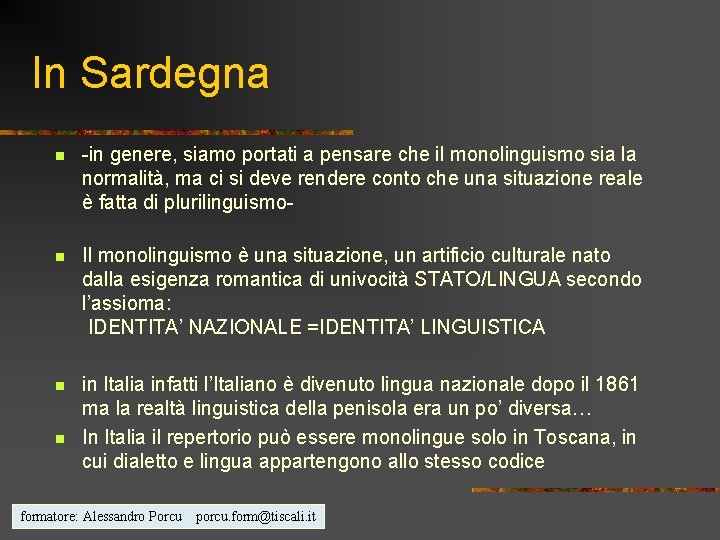 In Sardegna

-in genere, siamo portati a pensare che il monolinguismo sia la normalità, ma ci si deve rendere conto che una situazione reale è fatta di plurilinguismo-

Il monolinguismo è una situazione, un artificio culturale nato dalla esigenza romantica di univocità STATO/LINGUA secondo l'assioma:
IDENTITA' NAZIONALE =IDENTITA' LINGUISTICA

in Italia infatti l'Italiano è divenuto lingua nazionale dopo il 1861 ma la realtà linguistica della penisola era un po' diversa…

In Italia il repertorio può essere monolingue solo in Toscana, in cui dialetto e lingua appartengono allo stesso codice

formatore: Alessandro Porcu porcu.form@tiscali.it